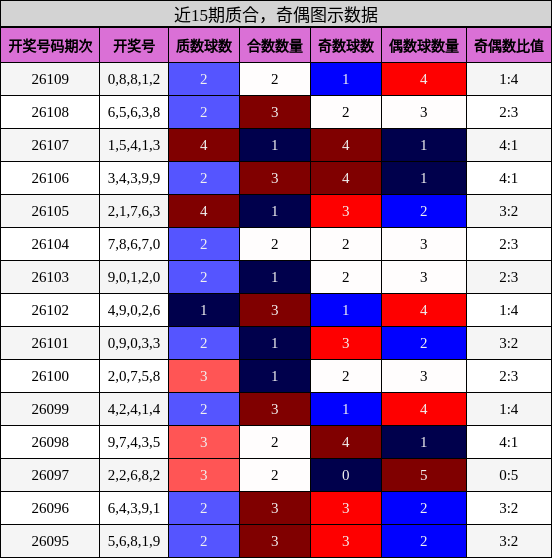 近15期质合，奇偶图示数据

| 开奖号码期次 | 开奖号 | 质数球数 | 合数数量 | 奇数球数 | 偶数球数量 | 奇偶数比值 |
|---|---|---|---|---|---|---|
| 26109 | 0,8,8,1,2 | 2 | 2 | 1 | 4 | 1:4 |
| 26108 | 6,5,6,3,8 | 2 | 3 | 2 | 3 | 2:3 |
| 26107 | 1,5,4,1,3 | 4 | 1 | 4 | 1 | 4:1 |
| 26106 | 3,4,3,9,9 | 2 | 3 | 4 | 1 | 4:1 |
| 26105 | 2,1,7,6,3 | 4 | 1 | 3 | 2 | 3:2 |
| 26104 | 7,8,6,7,0 | 2 | 2 | 2 | 3 | 2:3 |
| 26103 | 9,0,1,2,0 | 2 | 1 | 2 | 3 | 2:3 |
| 26102 | 4,9,0,2,6 | 1 | 3 | 1 | 4 | 1:4 |
| 26101 | 0,9,0,3,3 | 2 | 1 | 3 | 2 | 3:2 |
| 26100 | 2,0,7,5,8 | 3 | 1 | 2 | 3 | 2:3 |
| 26099 | 4,2,4,1,4 | 2 | 3 | 1 | 4 | 1:4 |
| 26098 | 9,7,4,3,5 | 3 | 2 | 4 | 1 | 4:1 |
| 26097 | 2,2,6,8,2 | 3 | 2 | 0 | 5 | 0:5 |
| 26096 | 6,4,3,9,1 | 2 | 3 | 3 | 2 | 3:2 |
| 26095 | 5,6,8,1,9 | 2 | 3 | 3 | 2 | 3:2 |